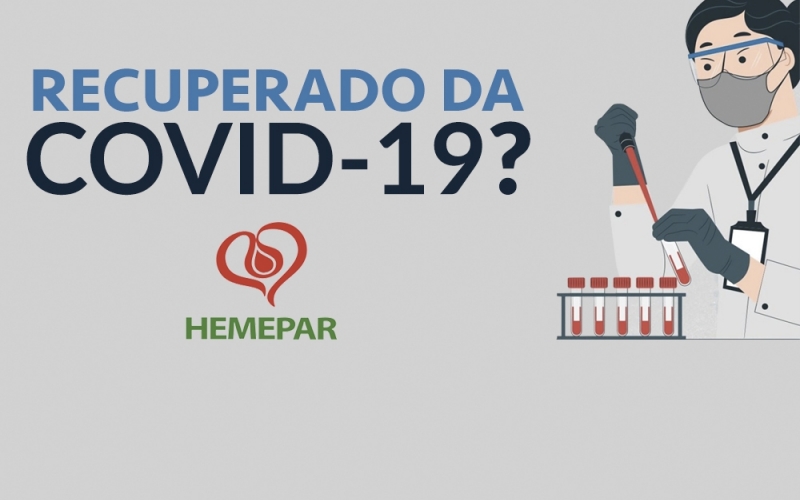 RECUPERADO DA
COVID-19?

HEMEPAR